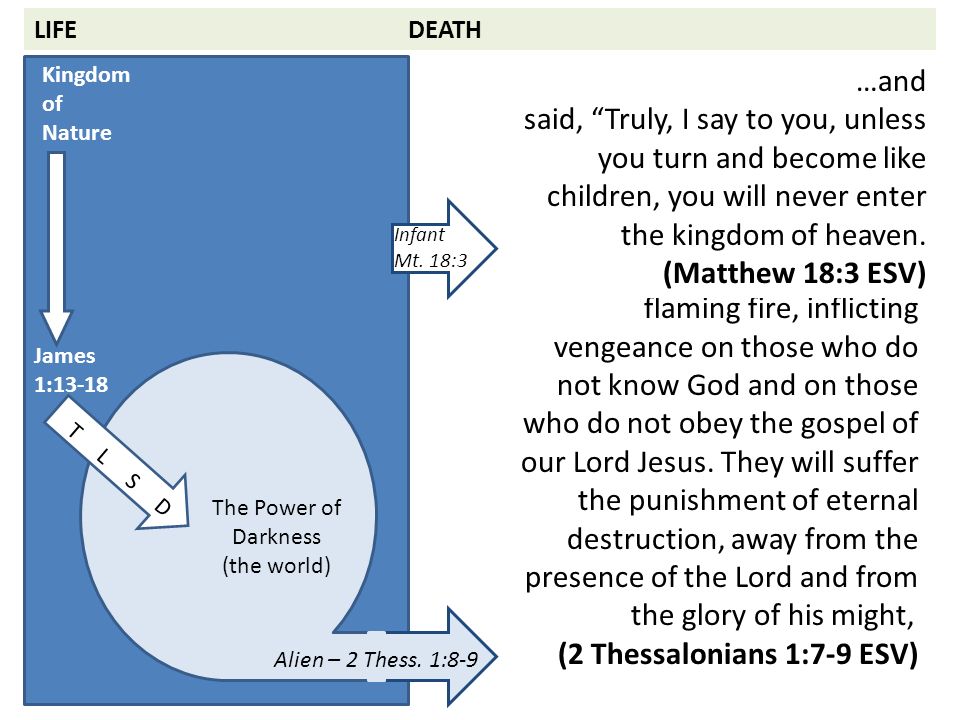 LIFE DEATH

Kingdom of Nature

James 1:13-18

T L S D

The Power of Darkness (the world)

Infant Mt. 18:3

Alien – 2 Thess. 1:8-9

…and said, “Truly, I say to you, unless you turn and become like children, you will never enter the kingdom of heaven.
**(Matthew 18:3 ESV)**

flaming fire, inflicting vengeance on those who do not know God and on those who do not obey the gospel of our Lord Jesus. They will suffer the punishment of eternal destruction, away from the presence of the Lord and from the glory of his might,
**(2 Thessalonians 1:7-9 ESV)**